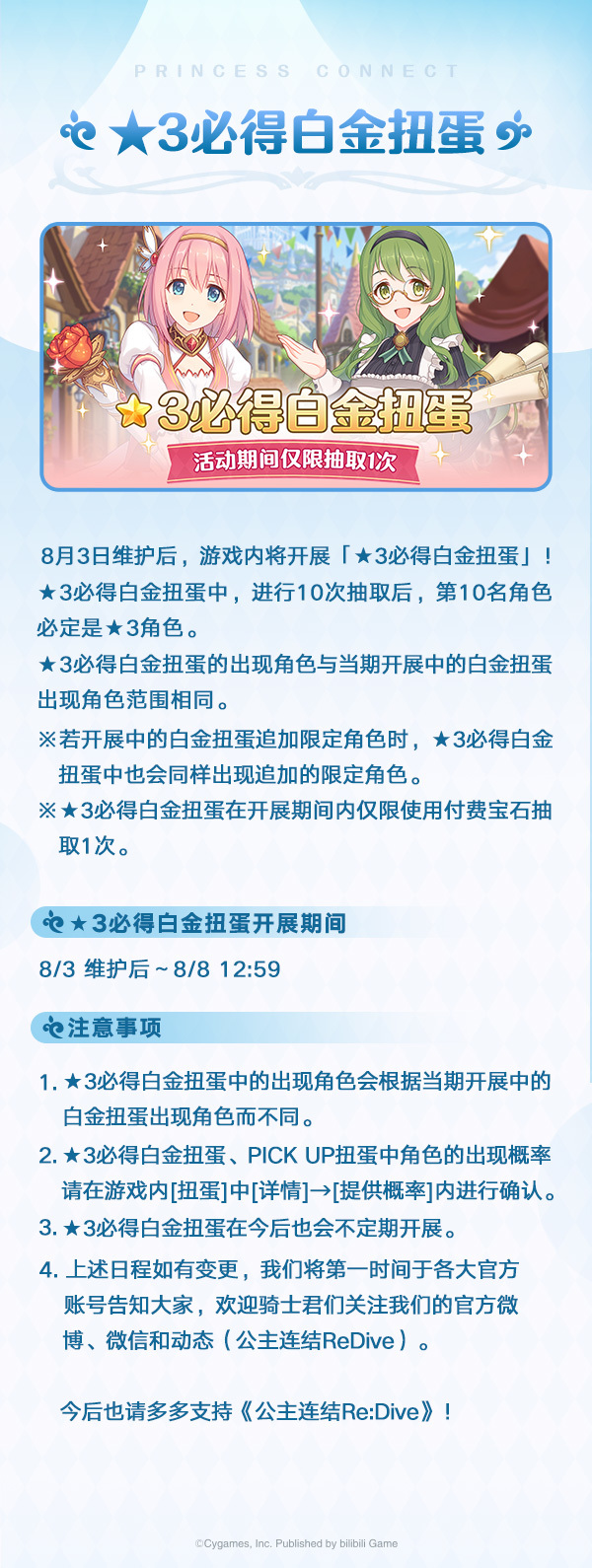 PRINCESS CONNECT

★3必得白金扭蛋

★3必得白金扭蛋
活动期间仅限抽取1次

8月3日维护后，游戏内将开展「★3必得白金扭蛋」！
★3必得白金扭蛋中，进行10次抽取后，第10名角色必定是★3角色。
★3必得白金扭蛋的出现角色与当期开展中的白金扭蛋出现角色范围相同。
※若开展中的白金扭蛋追加限定角色时，★3必得白金扭蛋中也会同样出现追加的限定角色。
※★3必得白金扭蛋在开展期间内仅限使用付费宝石抽取1次。

★3必得白金扭蛋开展期间

8/3 维护后 ~ 8/8 12:59

注意事项

1. ★3必得白金扭蛋中的出现角色会根据当期开展中的白金扭蛋出现角色而不同。
2. ★3必得白金扭蛋、PICK UP扭蛋中角色的出现概率请在游戏内[扭蛋]中[详情]→[提供概率]内进行确认。
3. ★3必得白金扭蛋在今后也会不定期开展。
4. 上述日程如有变更，我们将第一时间于各大官方账号告知大家，欢迎骑士君们关注我们的官方微博、微信和动态（公主连结ReDive）。

今后也请多多支持《公主连结Re:Dive》！

©Cygames, Inc. Published by bilibili Game